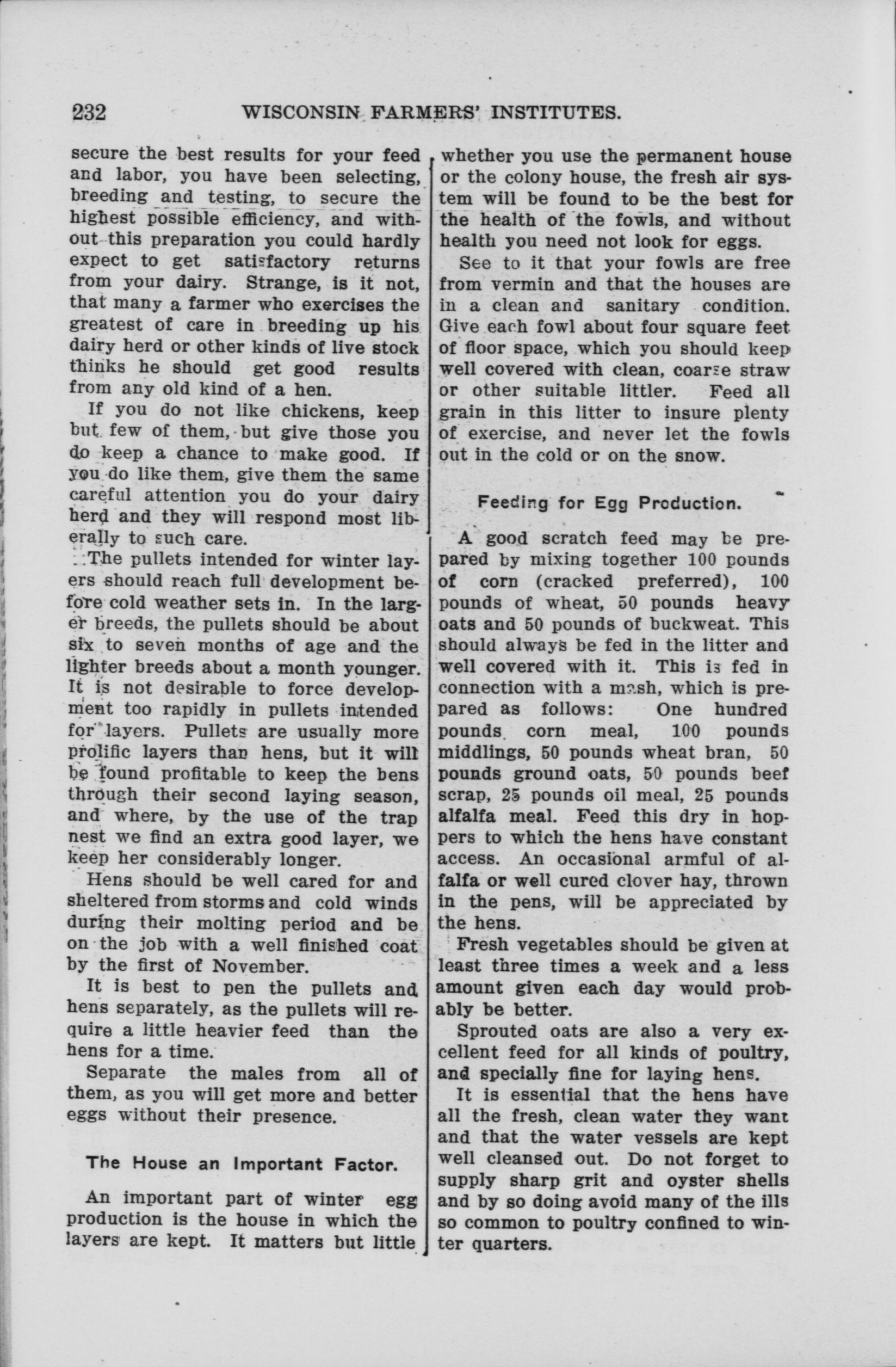 232 WISCONSIN FARMERS' INSTITUTES.

secure the best results for your feed and labor, you have been selecting, breeding and testing, to secure the highest possible efficiency, and without this preparation you could hardly expect to get satisfactory returns from your dairy. Strange, is it not, that many a farmer who exercises the greatest of care in breeding up his dairy herd or other kinds of live stock thinks he should get good results from any old kind of a hen.

If you do not like chickens, keep but few of them, but give those you do keep a chance to make good. If you do like them, give them the same careful attention you do your dairy herd and they will respond most liberally to such care.

The pullets intended for winter layers should reach full development before cold weather sets in. In the larger breeds, the pullets should be about six to seven months of age and the lighter breeds about a month younger. It is not desirable to force development too rapidly in pullets intended for layers. Pullets are usually more prolific layers than hens, but it will be found profitable to keep the bens through their second laying season, and where, by the use of the trap nest we find an extra good layer, we keep her considerably longer.

Hens should be well cared for and sheltered from storms and cold winds during their molting period and be on the job with a well finished coat by the first of November.

It is best to pen the pullets and hens separately, as the pullets will require a little heavier feed than the hens for a time.

Separate the males from all of them, as you will get more and better eggs without their presence.

The House an Important Factor.

An important part of winter egg production is the house in which the layers are kept. It matters but little whether you use the permanent house or the colony house, the fresh air system will be found to be the best for the health of the fowls, and without health you need not look for eggs.

See to it that your fowls are free from vermin and that the houses are in a clean and sanitary condition. Give each fowl about four square feet of floor space, which you should keep well covered with clean, coarse straw or other suitable littler. Feed all grain in this litter to insure plenty of exercise, and never let the fowls out in the cold or on the snow.

Feeding for Egg Production.

A good scratch feed may be prepared by mixing together 100 pounds of corn (cracked preferred), 100 pounds of wheat, 50 pounds heavy oats and 50 pounds of buckweat. This should always be fed in the litter and well covered with it. This is fed in connection with a mash, which is prepared as follows: One hundred pounds corn meal, 100 pounds middlings, 50 pounds wheat bran, 50 pounds ground oats, 50 pounds beef scrap, 25 pounds oil meal, 25 pounds alfalfa meal. Feed this dry in hoppers to which the hens have constant access. An occasional armful of alfalfa or well cured clover hay, thrown in the pens, will be appreciated by the hens.

Fresh vegetables should be given at least three times a week and a less amount given each day would probably be better.

Sprouted oats are also a very excellent feed for all kinds of poultry, and specially fine for laying hens.

It is essential that the hens have all the fresh, clean water they want and that the water vessels are kept well cleansed out. Do not forget to supply sharp grit and oyster shells and by so doing avoid many of the ills so common to poultry confined to winter quarters.